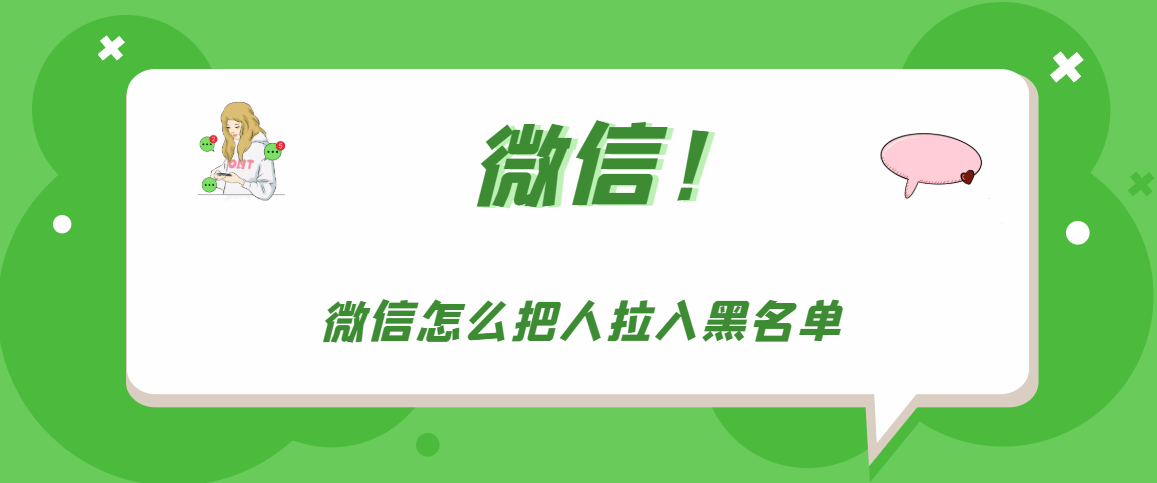 微信！

微信怎么把人拉入黑名单